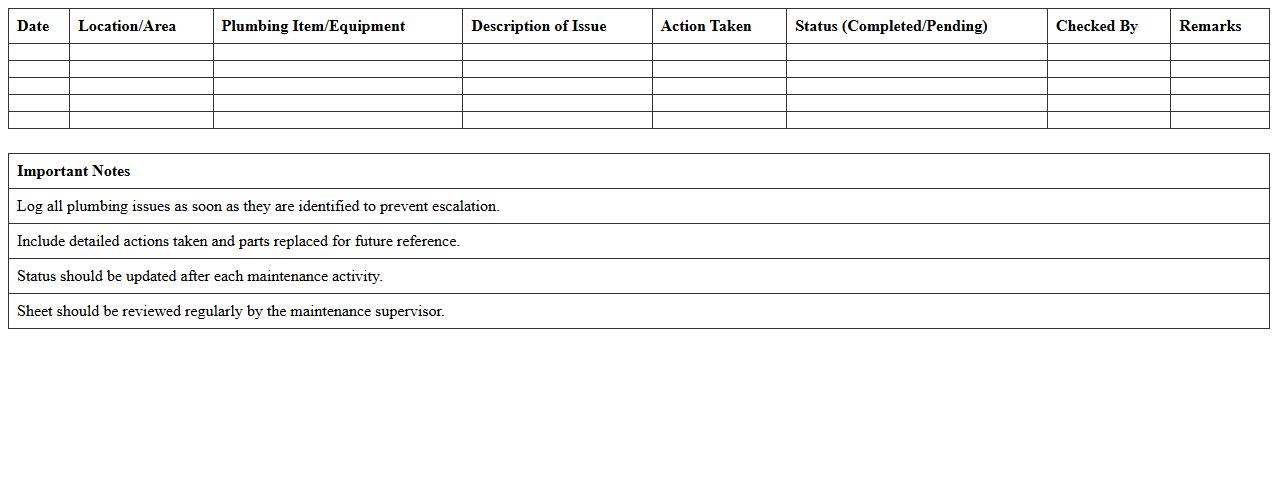 | Date | Location/Area | Plumbing Item/Equipment | Description of Issue | Action Taken | Status (Completed/Pending) | Checked By | Remarks |
|---|---|---|---|---|---|---|---|
| | | | | | | | |
| | | | | | | | |
| | | | | | | | |
| | | | | | | | |
| | | | | | | | |

| Important Notes |
|---|
| Log all plumbing issues as soon as they are identified to prevent escalation. |
| Include detailed actions taken and parts replaced for future reference. |
| Status should be updated after each maintenance activity. |
| Sheet should be reviewed regularly by the maintenance supervisor. |